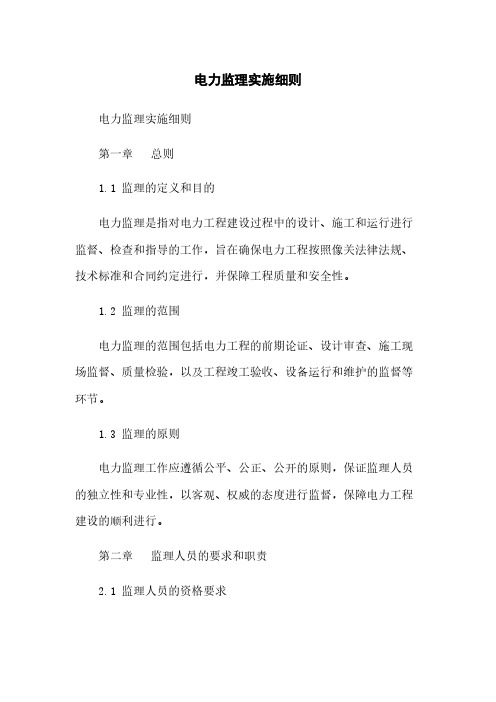 电力监理实施细则

电力监理实施细则

第一章　总则

1.1 监理的定义和目的

电力监理是指对电力工程建设过程中的设计、施工和运行进行监督、检查和指导的工作，旨在确保电力工程按照像关法律法规、技术标准和合同约定进行，并保障工程质量和安全性。

1.2 监理的范围

电力监理的范围包括电力工程的前期论证、设计审查、施工现场监督、质量检验，以及工程竣工验收、设备运行和维护的监督等环节。

1.3 监理的原则

电力监理工作应遵循公平、公正、公开的原则，保证监理人员的独立性和专业性，以客观、权威的态度进行监督，保障电力工程建设的顺利进行。

第二章　监理人员的要求和职责

2.1 监理人员的资格要求